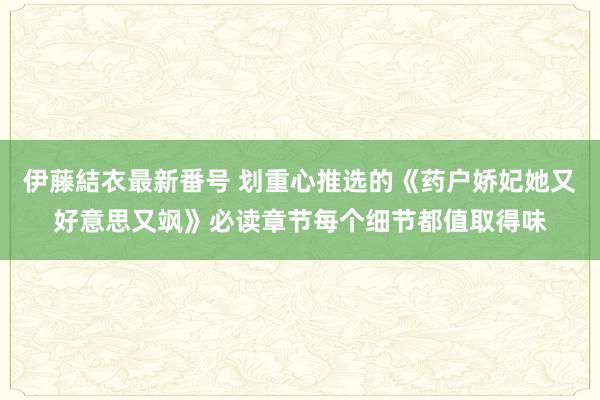 伊藤結衣最新番号 划重心推选的《药户娇妃她又好意思又飒》必读章节每个细节都值取得味